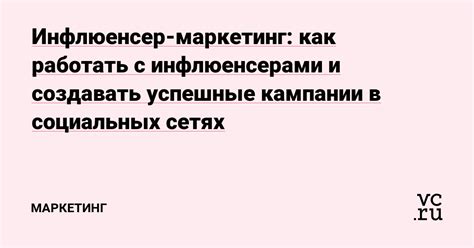 Инфлюенсер-маркетинг: как работать с инфлюенсерами и создавать успешные кампании в социальных сетях

МАРКЕТИНГ

vc.ru